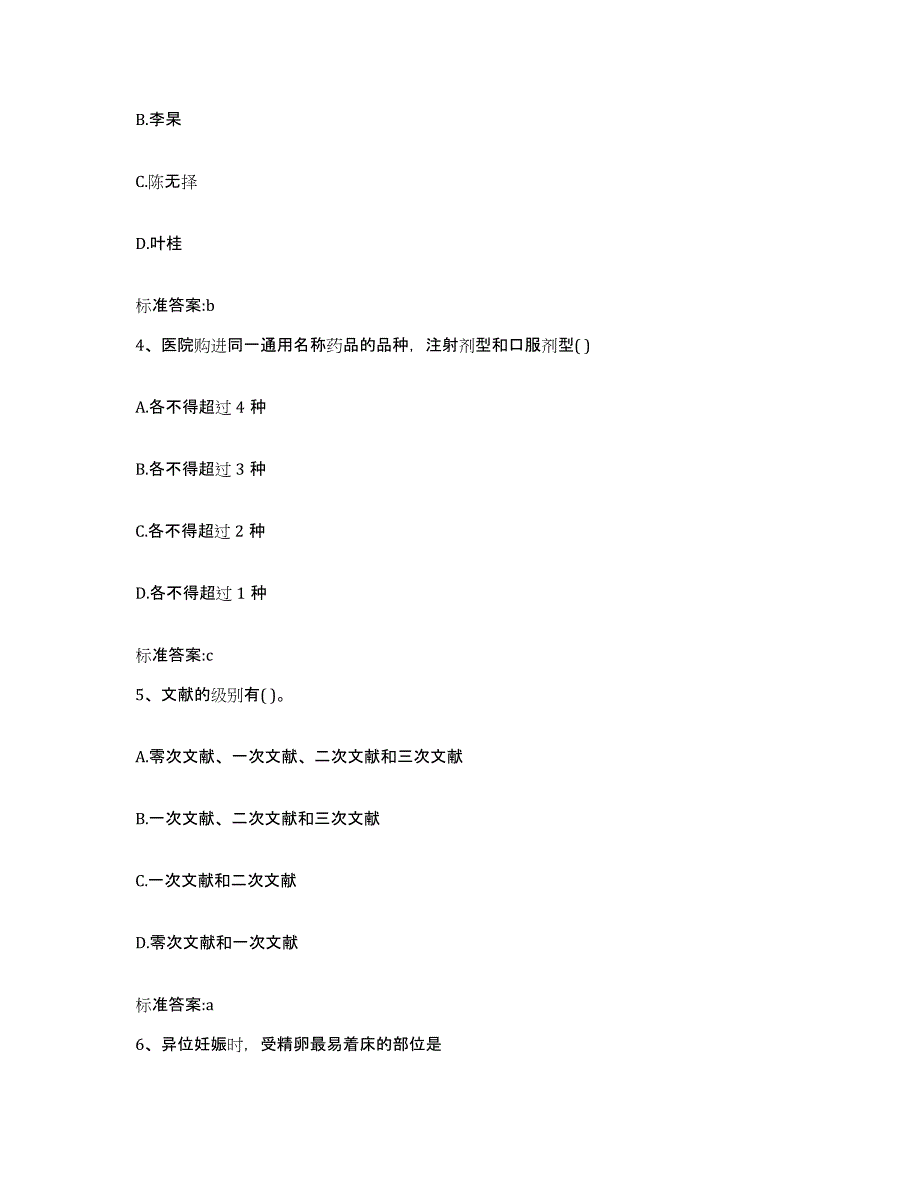 B.李杲

C.陈无择

D.叶桂

标准答案:b

4、医院购进同一通用名称药品的品种，注射剂型和口服剂型( )

A.各不得超过 4 种

B.各不得超过 3 种

C.各不得超过 2 种

D.各不得超过 1 种

标准答案:c

5、文献的级别有( )。

A.零次文献、一次文献、二次文献和三次文献

B.一次文献、二次文献和三次文献

C.一次文献和二次文献

D.零次文献和一次文献

标准答案:a

6、异位妊娠时，受精卵最易着床的部位是